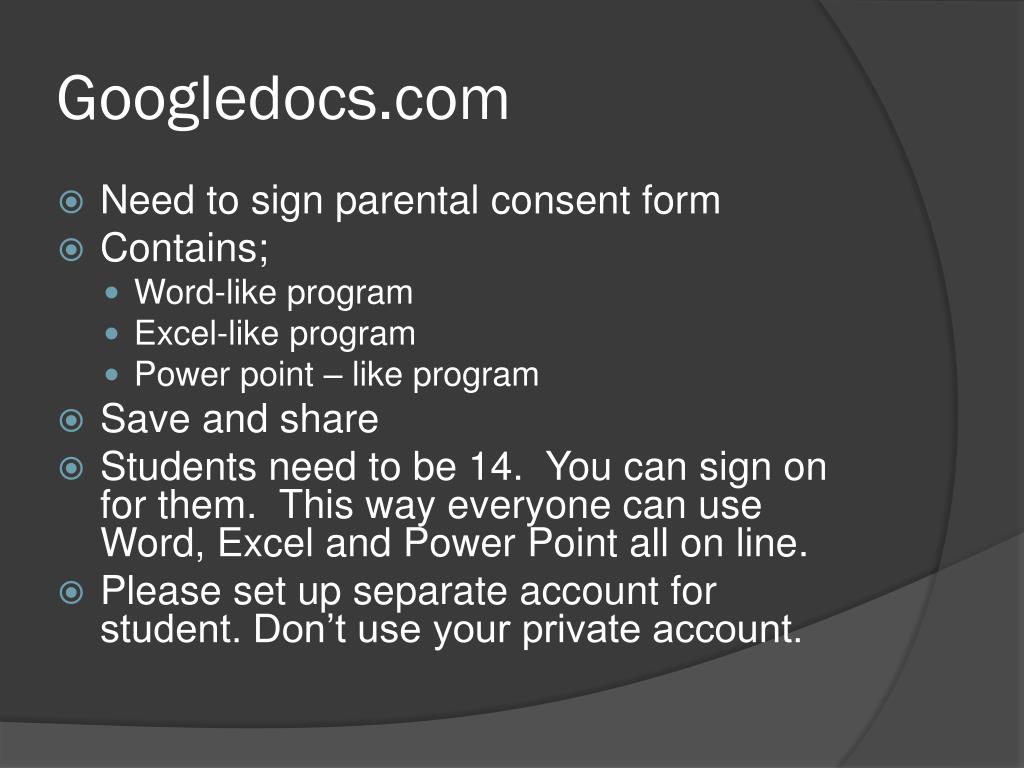 Googledocs.com

• Need to sign parental consent form
• Contains;
• Word-like program
• Excel-like program
• Power point – like program
• Save and share
• Students need to be 14. You can sign on for them. This way everyone can use Word, Excel and Power Point all on line.
• Please set up separate account for student. Don't use your private account.